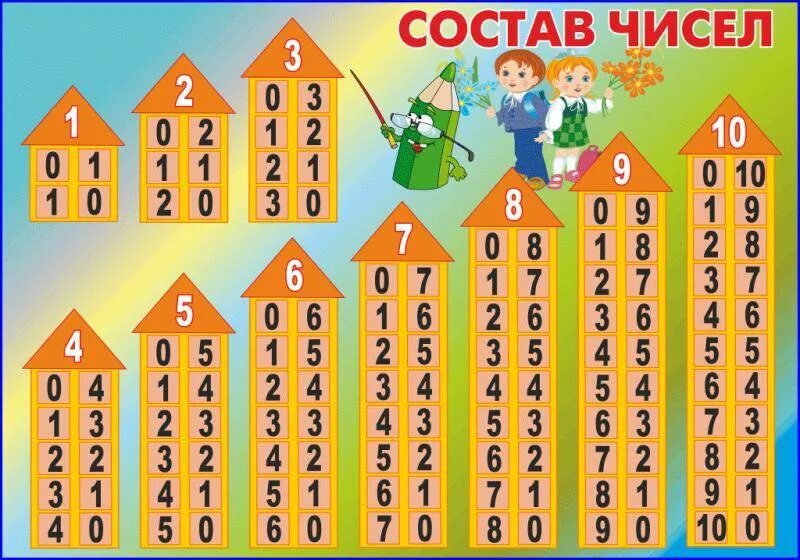 СОСТАВ ЧИСЕЛ

1
| 0 | 1 |
|---|---|
| 1 | 0 |

2
| 0 | 2 |
|---|---|
| 1 | 1 |
| 2 | 0 |

3
| 0 | 3 |
|---|---|
| 1 | 2 |
| 2 | 1 |
| 3 | 0 |

4
| 0 | 4 |
|---|---|
| 1 | 3 |
| 2 | 2 |
| 3 | 1 |
| 4 | 0 |

5
| 0 | 5 |
|---|---|
| 1 | 4 |
| 2 | 3 |
| 3 | 2 |
| 4 | 1 |
| 5 | 0 |

6
| 0 | 6 |
|---|---|
| 1 | 5 |
| 2 | 4 |
| 3 | 3 |
| 4 | 2 |
| 5 | 1 |
| 6 | 0 |

7
| 0 | 7 |
|---|---|
| 1 | 6 |
| 2 | 5 |
| 3 | 4 |
| 4 | 3 |
| 5 | 2 |
| 6 | 1 |
| 7 | 0 |

8
| 0 | 8 |
|---|---|
| 1 | 7 |
| 2 | 6 |
| 3 | 5 |
| 4 | 4 |
| 5 | 3 |
| 6 | 2 |
| 7 | 1 |
| 8 | 0 |

9
| 0 | 9 |
|---|---|
| 1 | 8 |
| 2 | 7 |
| 3 | 6 |
| 4 | 5 |
| 5 | 4 |
| 6 | 3 |
| 7 | 2 |
| 8 | 1 |
| 9 | 0 |

10
| 0 | 10 |
|---|---|
| 1 | 9 |
| 2 | 8 |
| 3 | 7 |
| 4 | 6 |
| 5 | 5 |
| 6 | 4 |
| 7 | 3 |
| 8 | 2 |
| 9 | 1 |
| 10 | 0 |